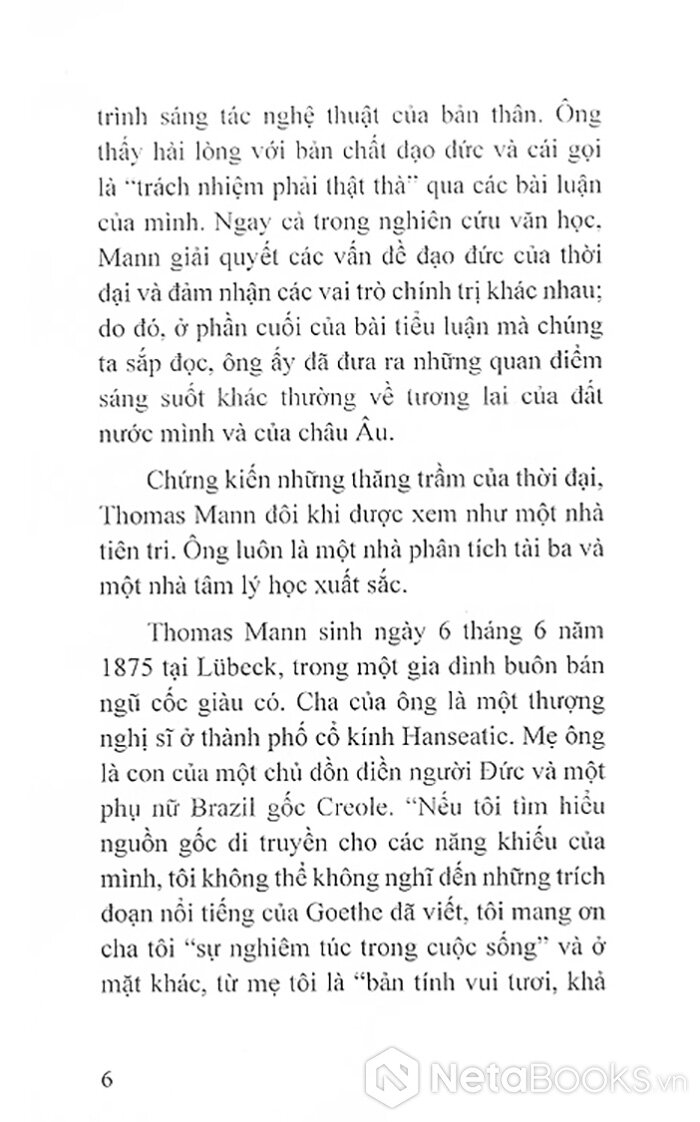 trình sáng tác nghệ thuật của bản thân. Ông thấy hài lòng với bản chất đạo đức và cái gọi là "trách nhiệm phải thật thà" qua các bài luận của mình. Ngay cả trong nghiên cứu văn học, Mann giải quyết các vấn đề đạo đức của thời đại và đảm nhận các vai trò chính trị khác nhau; do đó, ở phần cuối của bài tiểu luận mà chúng ta sắp đọc, ông ấy đã đưa ra những quan điểm sáng suốt khác thường về tương lai của đất nước mình và của châu Âu.

Chứng kiến những thăng trầm của thời đại, Thomas Mann đôi khi được xem như một nhà tiên tri. Ông luôn là một nhà phân tích tài ba và một nhà tâm lý học xuất sắc.

Thomas Mann sinh ngày 6 tháng 6 năm 1875 tại Lübeck, trong một gia đình buôn bán ngũ cốc giàu có. Cha của ông là một thượng nghị sĩ ở thành phố cổ kính Hanseatic. Mẹ ông là con của một chủ đồn điền người Đức và một phụ nữ Brazil gốc Creole. "Nếu tôi tìm hiểu nguồn gốc di truyền cho các năng khiếu của mình, tôi không thể không nghĩ đến những trích đoạn nổi tiếng của Goethe đã viết, tôi mang ơn cha tôi "sự nghiêm túc trong cuộc sống" và ở mặt khác, từ mẹ tôi là "bản tính vui tươi, khả

6

NetaBooks.vn